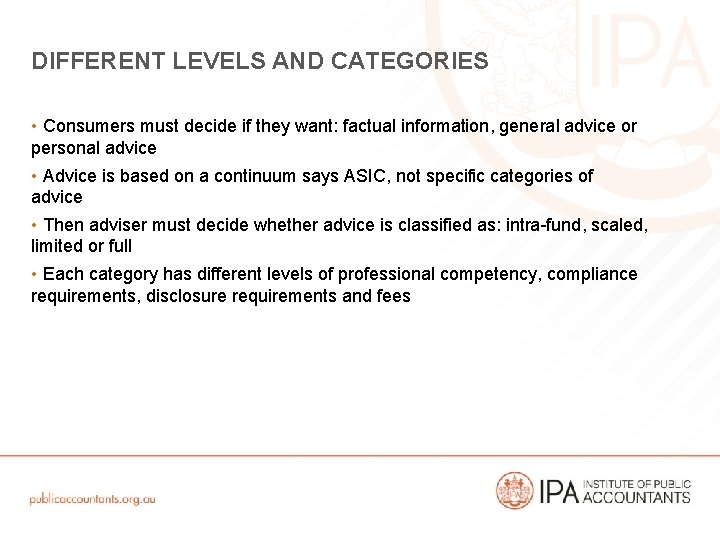 IPA

DIFFERENT LEVELS AND CATEGORIES

• Consumers must decide if they want: factual information, general advice or personal advice

• Advice is based on a continuum says ASIC, not specific categories of advice

• Then adviser must decide whether advice is classified as: intra-fund, scaled, limited or full

• Each category has different levels of professional competency, compliance requirements, disclosure requirements and fees

publicaccountants.org.au

IPA INSTITUTE OF PUBLIC ACCOUNTANTS